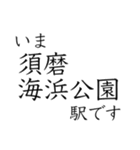 いま
須磨
海浜公園
駅です